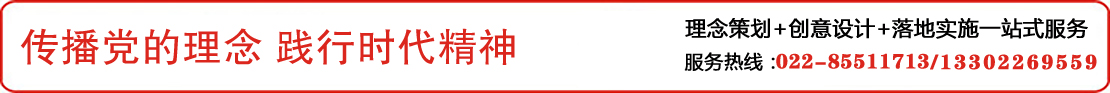 传播党的理念 践行时代精神

理念策划+创意设计+落地实施一站式服务

服务热线 :022-85511713/13302269559